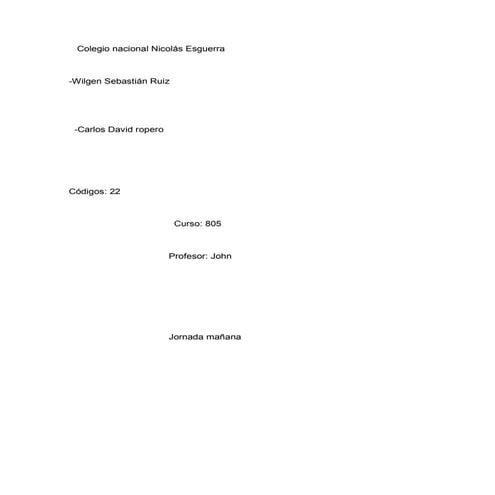 Colegio nacional Nicolás Esguerra

-Wilgen Sebastián Ruiz

-Carlos David ropero

Códigos: 22

Curso: 805

Profesor: John

Jornada mañana